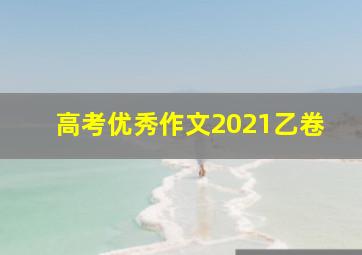 高考优秀作文2021乙卷